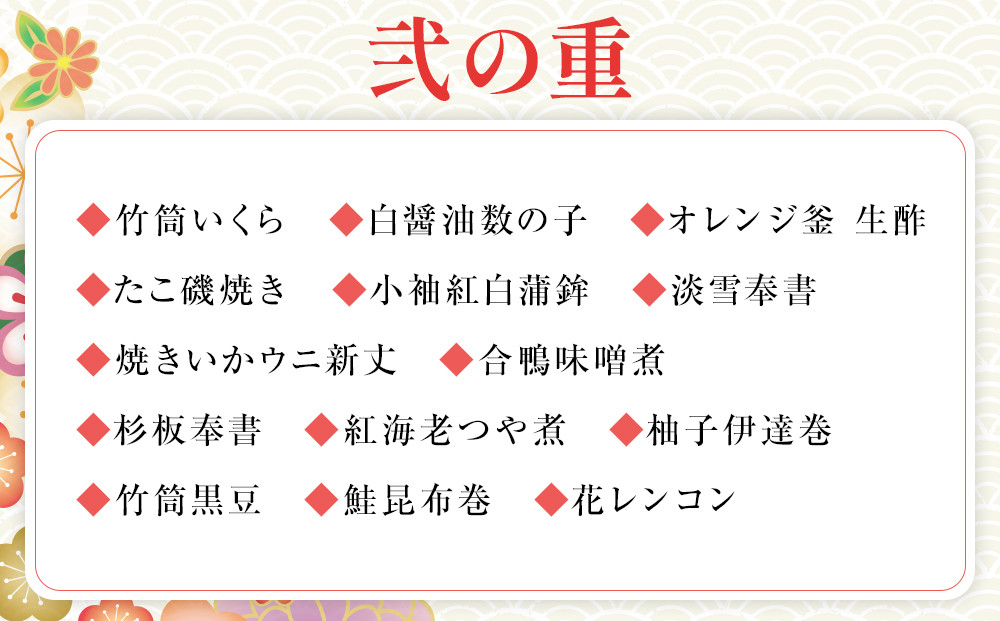 弐の重

◆竹筒いくら　◆白醤油数の子　◆オレンジ釜 生酢

◆たこ磯焼き　◆小袖紅白蒲鉾　◆淡雪奉書

◆焼きいかウニ新丈　◆合鴨味噌煮

◆杉板奉書　◆紅海老つや煮　◆柚子伊達巻

◆竹筒黒豆　◆鮭昆布巻　◆花レンコン